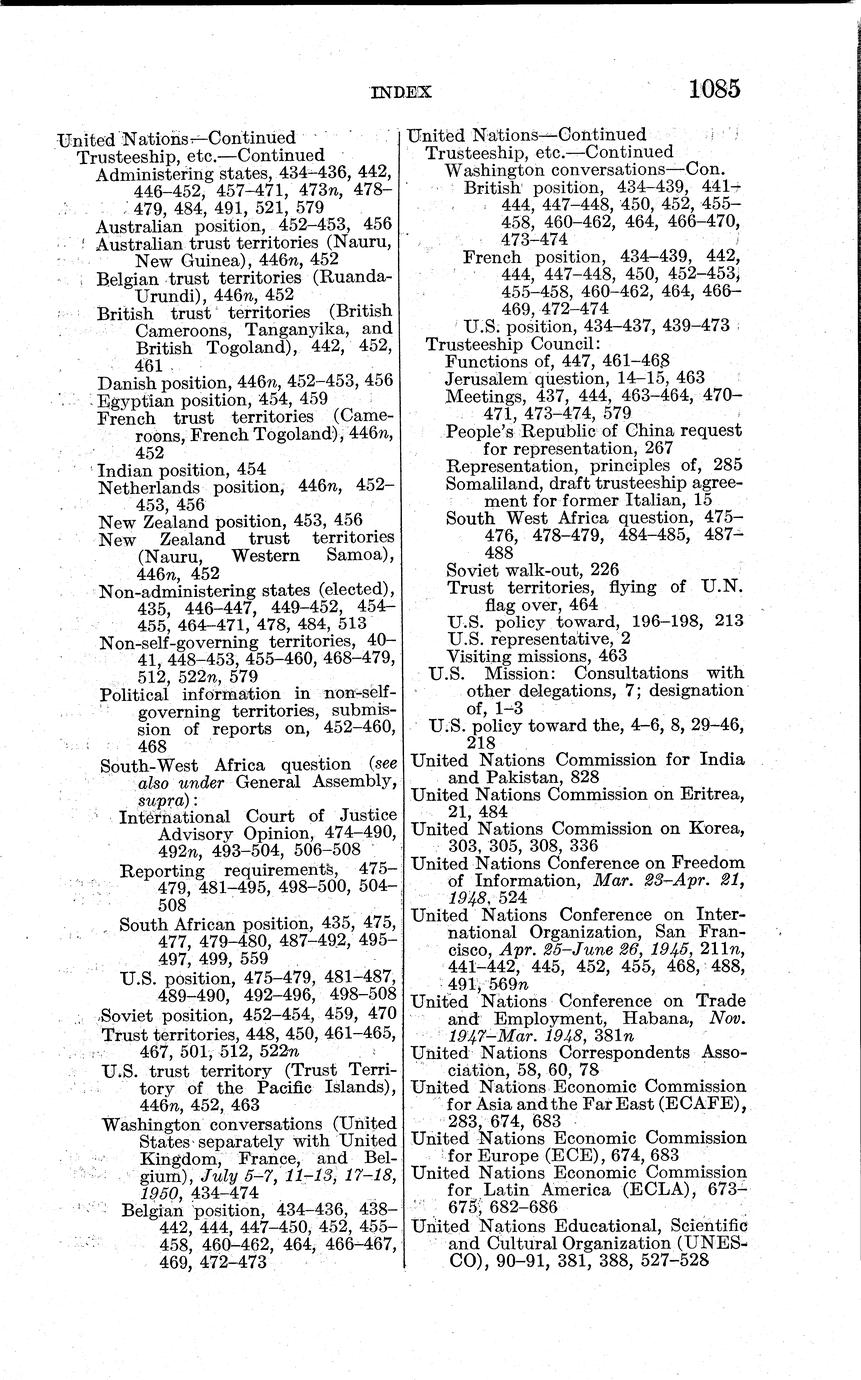 INDEX 1085

United Nations—Continued
Trusteeship, etc.—Continued
Administering states, 434–436, 442, 446–452, 457–471, 473n, 478–479, 484, 491, 521, 579
Australian position, 452–453, 456
Australian trust territories (Nauru, New Guinea), 446n, 452
Belgian trust territories (Ruanda-Urundi), 446n, 452
British trust territories (British Cameroons, Tanganyika, and British Togoland), 442, 452, 461
Danish position, 446n, 452–453, 456
Egyptian position, 454, 459
French trust territories (Cameroons, French Togoland), 446n, 452
Indian position, 454
Netherlands position, 446n, 452–453, 456
New Zealand position, 453, 456
New Zealand trust territories (Nauru, Western Samoa), 446n, 452
Non-administering states (elected), 435, 446–447, 449–452, 454–455, 464–471, 478, 484, 513
Non-self-governing territories, 40–41, 448–453, 455–460, 468–479, 512, 522n, 579
Political information in non-self-governing territories, submission of reports on, 452–460, 468
South-West Africa question (see also under General Assembly, supra):
International Court of Justice Advisory Opinion, 474–490, 492n, 493–504, 506–508
Reporting requirements, 475–479, 481–495, 498–500, 504–508
South African position, 435, 475, 477, 479–480, 487–492, 495–497, 499, 559
U.S. position, 475–479, 481–487, 489–490, 492–496, 498–508
Soviet position, 452–454, 459, 470
Trust territories, 448, 450, 461–465, 467, 501, 512, 522n
U.S. trust territory (Trust Territory of the Pacific Islands), 446n, 452, 463
Washington conversations (United States separately with United Kingdom, France, and Belgium), July 5–7, 11–13, 17–18, 1950, 434–474
Belgian position, 434–436, 438–442, 444, 447–450, 452, 455–458, 460–462, 464, 466–467, 469, 472–473

United Nations—Continued
Trusteeship, etc.—Continued
Washington conversations—Con.
British position, 434–439, 441–444, 447–448, 450, 452, 455–458, 460–462, 464, 466–470, 473–474
French position, 434–439, 442, 444, 447–448, 450, 452–453, 455–458, 460–462, 464, 466–469, 472–474
U.S. position, 434–437, 439–473
Trusteeship Council:
Functions of, 447, 461–468
Jerusalem question, 14–15, 463
Meetings, 437, 444, 463–464, 470–471, 473–474, 579
People's Republic of China request for representation, 267
Representation, principles of, 285
Somaliland, draft trusteeship agreement for former Italian, 15
South West Africa question, 475–476, 478–479, 484–485, 487–488
Soviet walk-out, 226
Trust territories, flying of U.N. flag over, 464
U.S. policy toward, 196–198, 213
U.S. representative, 2
Visiting missions, 463
U.S. Mission: Consultations with other delegations, 7; designation of, 1–3
U.S. policy toward the, 4–6, 8, 29–46, 218
United Nations Commission for India and Pakistan, 828
United Nations Commission on Eritrea, 21, 484
United Nations Commission on Korea, 303, 305, 308, 336
United Nations Conference on Freedom of Information, Mar. 23–Apr. 21, 1948, 524
United Nations Conference on International Organization, San Francisco, Apr. 25–June 26, 1945, 211n, 441–442, 445, 452, 455, 468, 488, 491, 569n
United Nations Conference on Trade and Employment, Habana, Nov. 1947–Mar. 1948, 381n
United Nations Correspondents Association, 58, 60, 78
United Nations Economic Commission for Asia and the Far East (ECAFE), 283, 674, 683
United Nations Economic Commission for Europe (ECE), 674, 683
United Nations Economic Commission for Latin America (ECLA), 673–675, 682–686
United Nations Educational, Scientific and Cultural Organization (UNESCO), 90–91, 381, 388, 527–528